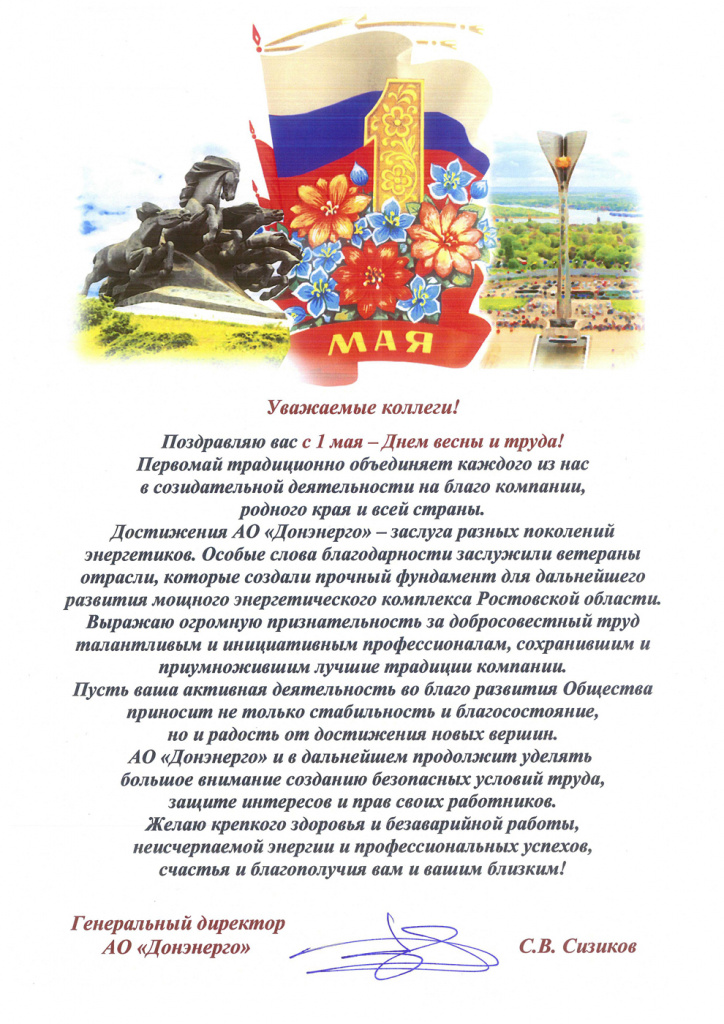 1

МАЯ

Уважаемые коллеги!

Поздравляю вас с 1 мая – Днем весны и труда!
Первомай традиционно объединяет каждого из нас в созидательной деятельности на благо компании, родного края и всей страны.
Достижения АО «Донэнерго» – заслуга разных поколений энергетиков. Особые слова благодарности заслужили ветераны отрасли, которые создали прочный фундамент для дальнейшего развития мощного энергетического комплекса Ростовской области.
Выражаю огромную признательность за добросовестный труд талантливым и инициативным профессионалам, сохранившим и приумножившим лучшие традиции компании.
Пусть ваша активная деятельность во благо развития Общества приносит не только стабильность и благосостояние, но и радость от достижения новых вершин.
АО «Донэнерго» и в дальнейшем продолжит уделять большое внимание созданию безопасных условий труда, защите интересов и прав своих работников.
Желаю крепкого здоровья и безаварийной работы, неисчерпаемой энергии и профессиональных успехов, счастья и благополучия вам и вашим близким!

Генеральный директор
АО «Донэнерго»

С.В. Сизиков